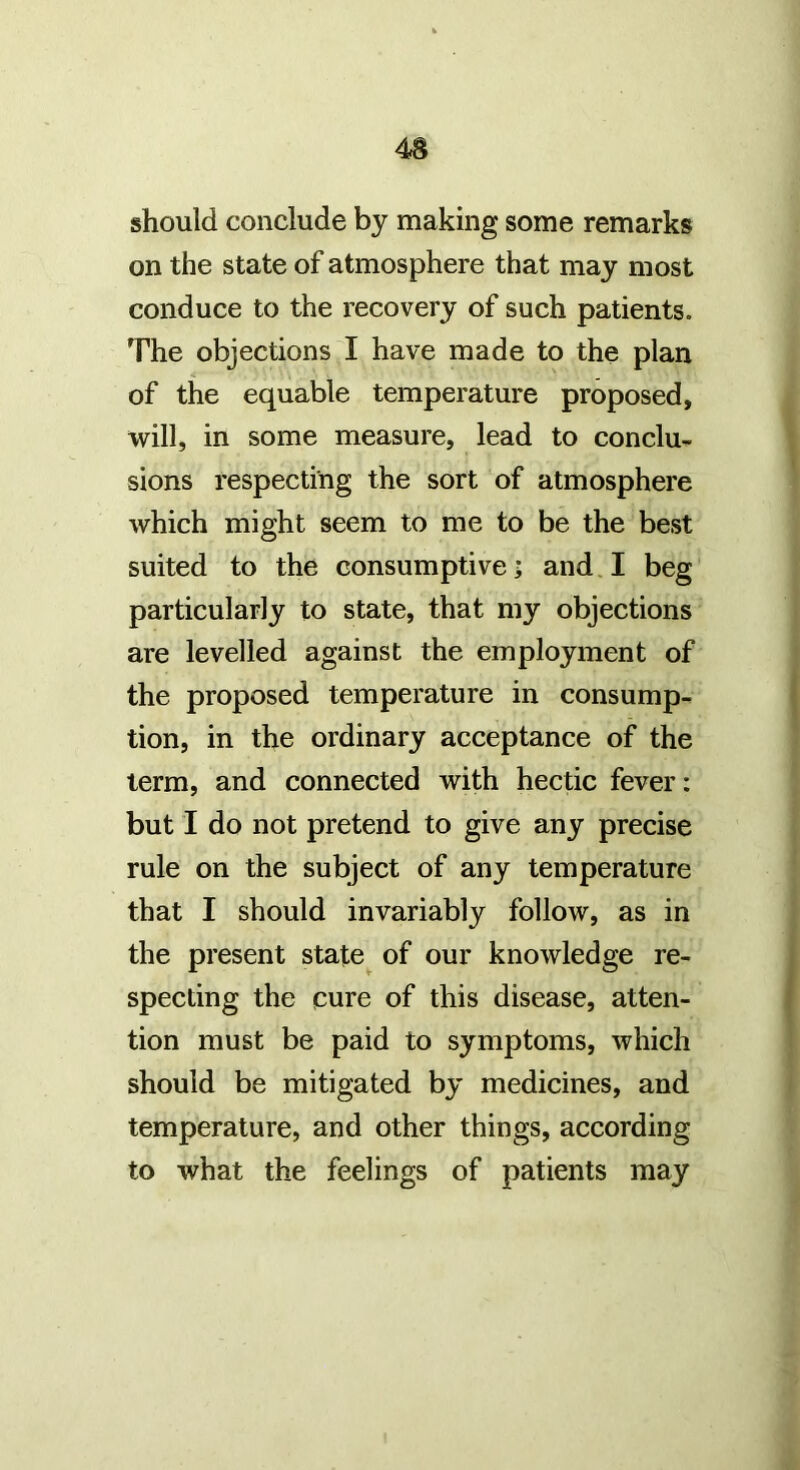 48

should conclude by making some remarks on the state of atmosphere that may most conduce to the recovery of such patients. The objections I have made to the plan of the equable temperature proposed, will, in some measure, lead to conclusions respecting the sort of atmosphere which might seem to me to be the best suited to the consumptive; and I beg particularly to state, that my objections are levelled against the employment of the proposed temperature in consumption, in the ordinary acceptance of the term, and connected with hectic fever: but I do not pretend to give any precise rule on the subject of any temperature that I should invariably follow, as in the present state of our knowledge respecting the cure of this disease, attention must be paid to symptoms, which should be mitigated by medicines, and temperature, and other things, according to what the feelings of patients may